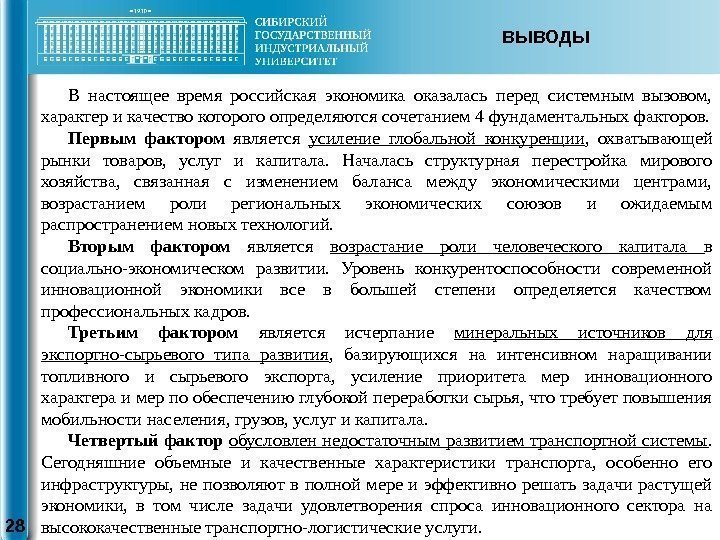 1930

СИБИРСКИЙ ГОСУДАРСТВЕННЫЙ ИНДУСТРИАЛЬНЫЙ УНИВЕРСИТЕТ

ВЫВОДЫ

В настоящее время российская экономика оказалась перед системным вызовом, характер и качество которого определяются сочетанием 4 фундаментальных факторов.

Первым фактором является усиление глобальной конкуренции, охватывающей рынки товаров, услуг и капитала. Началась структурная перестройка мирового хозяйства, связанная с изменением баланса между экономическими центрами, возрастанием роли региональных экономических союзов и ожидаемым распространением новых технологий.

Вторым фактором является возрастание роли человеческого капитала в социально-экономическом развитии. Уровень конкурентоспособности современной инновационной экономики все в большей степени определяется качеством профессиональных кадров.

Третьим фактором является исчерпание минеральных источников для экспортно-сырьевого типа развития, базирующихся на интенсивном наращивании топливного и сырьевого экспорта, усиление приоритета мер инновационного характера и мер по обеспечению глубокой переработки сырья, что требует повышения мобильности населения, грузов, услуг и капитала.

Четвертый фактор обусловлен недостаточным развитием транспортной системы. Сегодняшние объемные и качественные характеристики транспорта, особенно его инфраструктуры, не позволяют в полной мере и эффективно решать задачи растущей экономики, в том числе задачи удовлетворения спроса инновационного сектора на высококачественные транспортно-логистические услуги.

28